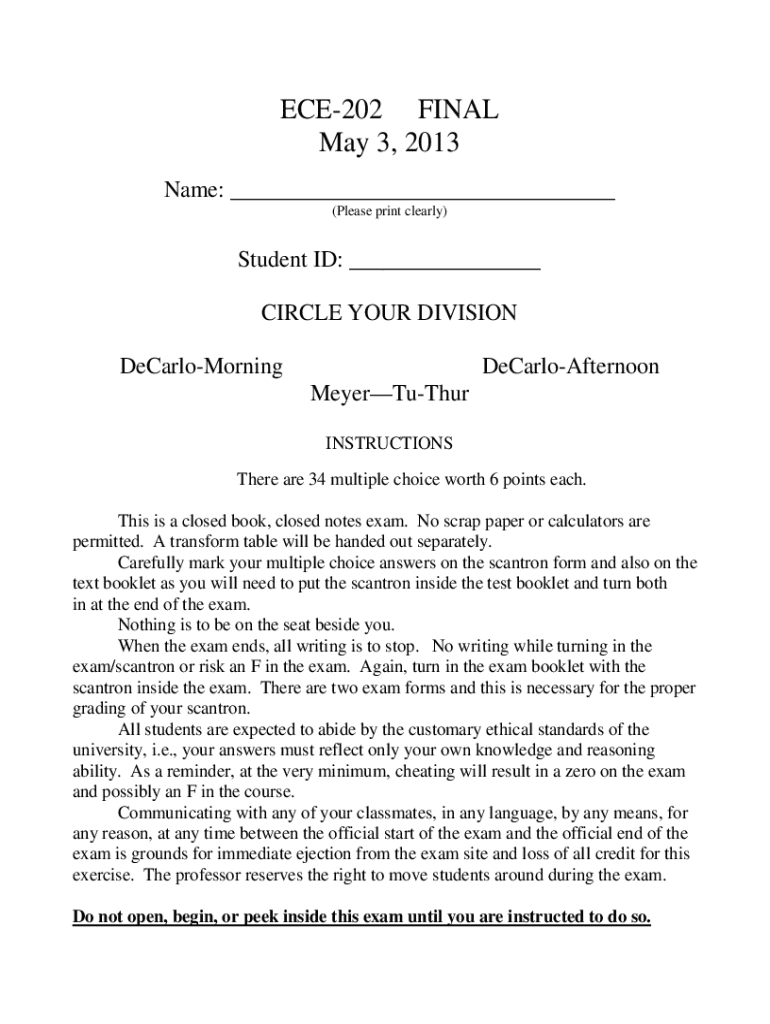 ECE-202 FINAL
May 3, 2013

Name: ________________________________
(Please print clearly)

Student ID: ________________

CIRCLE YOUR DIVISION

DeCarlo-Morning DeCarlo-Afternoon
Meyer—Tu-Thur

INSTRUCTIONS

There are 34 multiple choice worth 6 points each.

This is a closed book, closed notes exam. No scrap paper or calculators are permitted. A transform table will be handed out separately.

Carefully mark your multiple choice answers on the scantron form and also on the text booklet as you will need to put the scantron inside the test booklet and turn both in at the end of the exam.

Nothing is to be on the seat beside you.

When the exam ends, all writing is to stop. No writing while turning in the exam/scantron or risk an F in the exam. Again, turn in the exam booklet with the scantron inside the exam. There are two exam forms and this is necessary for the proper grading of your scantron.

All students are expected to abide by the customary ethical standards of the university, i.e., your answers must reflect only your own knowledge and reasoning ability. As a reminder, at the very minimum, cheating will result in a zero on the exam and possibly an F in the course.

Communicating with any of your classmates, in any language, by any means, for any reason, at any time between the official start of the exam and the official end of the exam is grounds for immediate ejection from the exam site and loss of all credit for this exercise. The professor reserves the right to move students around during the exam.

Do not open, begin, or peek inside this exam until you are instructed to do so.